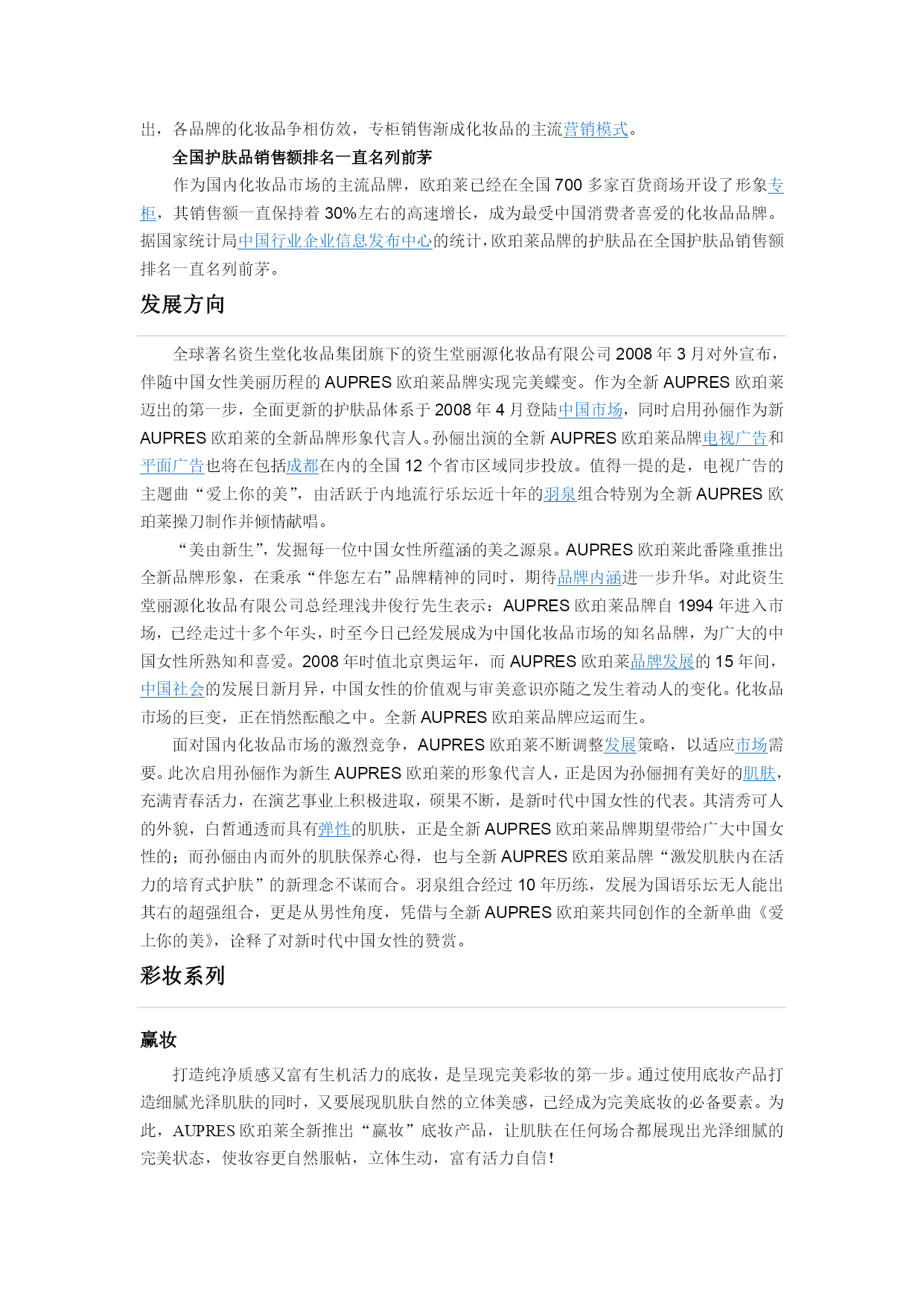 出，各品牌的化妆品争相仿效，专柜销售渐成化妆品的主流营销模式。

全国护肤品销售额排名一直名列前茅

作为国内化妆品市场的主流品牌，欧珀莱已经在全国 700 多家百货商场开设了形象专柜，其销售额一直保持着 30%左右的高速增长，成为最受中国消费者喜爱的化妆品品牌。据国家统计局中国行业企业信息发布中心的统计，欧珀莱品牌的护肤品在全国护肤品销售额排名一直名列前茅。

发展方向

全球著名资生堂化妆品集团旗下的资生堂丽源化妆品有限公司 2008 年 3 月对外宣布，伴随中国女性美丽历程的 AUPRES 欧珀莱品牌实现完美蝶变。作为全新 AUPRES 欧珀莱迈出的第一步，全面更新的护肤品体系于 2008 年 4 月登陆中国市场，同时启用孙俪作为新 AUPRES 欧珀莱的全新品牌形象代言人。孙俪出演的全新 AUPRES 欧珀莱品牌电视广告和平面广告也将在包括成都在内的全国 12 个省市区域同步投放。值得一提的是，电视广告的主题曲“爱上你的美”，由活跃于内地流行乐坛近十年的羽泉组合特别为全新 AUPRES 欧珀莱操刀制作并倾情献唱。

“美由新生”，发掘每一位中国女性所蕴涵的美之源泉。AUPRES 欧珀莱此番隆重推出全新品牌形象，在秉承“伴您左右”品牌精神的同时，期待品牌内涵进一步升华。对此资生堂丽源化妆品有限公司总经理浅井俊行先生表示：AUPRES 欧珀莱品牌自 1994 年进入市场，已经走过十多个年头，时至今日已经发展成为中国化妆品市场的知名品牌，为广大的中国女性所熟知和喜爱。2008 年时值北京奥运年，而 AUPRES 欧珀莱品牌发展的 15 年间，中国社会的发展日新月异，中国女性的价值观与审美意识亦随之发生着动人的变化。化妆品市场的巨变，正在悄然酝酿之中。全新 AUPRES 欧珀莱品牌应运而生。

面对国内化妆品市场的激烈竞争，AUPRES 欧珀莱不断调整发展策略，以适应市场需要。此次启用孙俪作为新生 AUPRES 欧珀莱的形象代言人，正是因为孙俪拥有美好的肌肤，充满青春活力，在演艺事业上积极进取，硕果不断，是新时代中国女性的代表。其清秀可人的外貌，白皙通透而具有弹性的肌肤，正是全新 AUPRES 欧珀莱品牌期望带给广大中国女性的；而孙俪由内而外的肌肤保养心得，也与全新 AUPRES 欧珀莱品牌“激发肌肤内在活力的培育式护肤”的新理念不谋而合。羽泉组合经过 10 年历练，发展为国语乐坛无人能出其右的超强组合，更是从男性角度，凭借与全新 AUPRES 欧珀莱共同创作的全新单曲《爱上你的美》，诠释了对新时代中国女性的赞赏。

彩妆系列

赢妆

打造纯净质感又富有生机活力的底妆，是呈现完美彩妆的第一步。通过使用底妆产品打造细腻光泽肌肤的同时，又要展现肌肤自然的立体美感，已经成为完美底妆的必备要素。为此，AUPRES 欧珀莱全新推出“赢妆”底妆产品，让肌肤在任何场合都展现出光泽细腻的完美状态，使妆容更自然服帖，立体生动，富有活力自信！